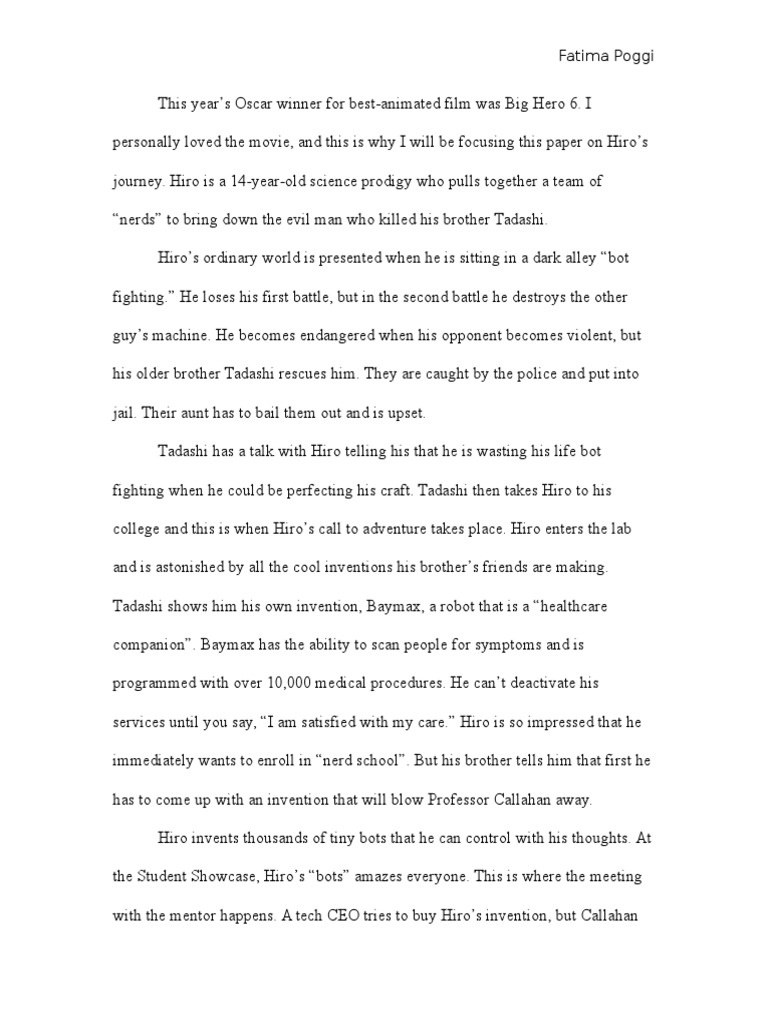 Fatima Poggi

This year's Oscar winner for best-animated film was Big Hero 6. I personally loved the movie, and this is why I will be focusing this paper on Hiro's journey. Hiro is a 14-year-old science prodigy who pulls together a team of "nerds" to bring down the evil man who killed his brother Tadashi.

Hiro's ordinary world is presented when he is sitting in a dark alley "bot fighting." He loses his first battle, but in the second battle he destroys the other guy's machine. He becomes endangered when his opponent becomes violent, but his older brother Tadashi rescues him. They are caught by the police and put into jail. Their aunt has to bail them out and is upset.

Tadashi has a talk with Hiro telling his that he is wasting his life bot fighting when he could be perfecting his craft. Tadashi then takes Hiro to his college and this is when Hiro's call to adventure takes place. Hiro enters the lab and is astonished by all the cool inventions his brother's friends are making. Tadashi shows him his own invention, Baymax, a robot that is a "healthcare companion". Baymax has the ability to scan people for symptoms and is programmed with over 10,000 medical procedures. He can't deactivate his services until you say, "I am satisfied with my care." Hiro is so impressed that he immediately wants to enroll in "nerd school". But his brother tells him that first he has to come up with an invention that will blow Professor Callahan away.

Hiro invents thousands of tiny bots that he can control with his thoughts. At the Student Showcase, Hiro's "bots" amazes everyone. This is where the meeting with the mentor happens. A tech CEO tries to buy Hiro's invention, but Callahan